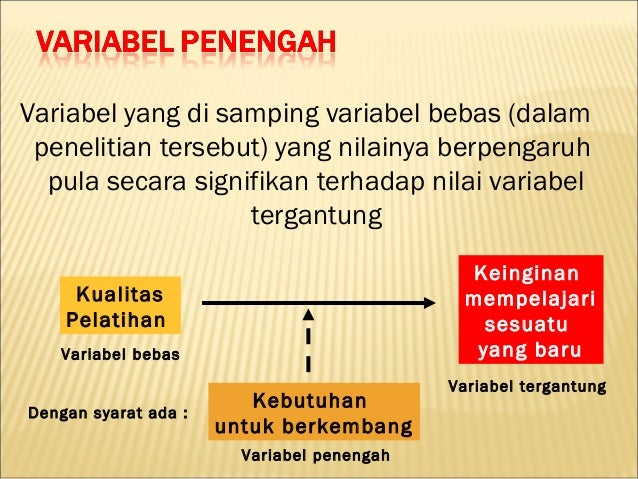 VARIABEL PENENGAH

Variabel yang di samping variabel bebas (dalam penelitian tersebut) yang nilainya berpengaruh pula secara signifikan terhadap nilai variabel tergantung

Kualitas Pelatihan

Variabel bebas

Keinginan mempelajari sesuatu yang baru

Variabel tergantung

Dengan syarat ada :

Kebutuhan untuk berkembang

Variabel penengah